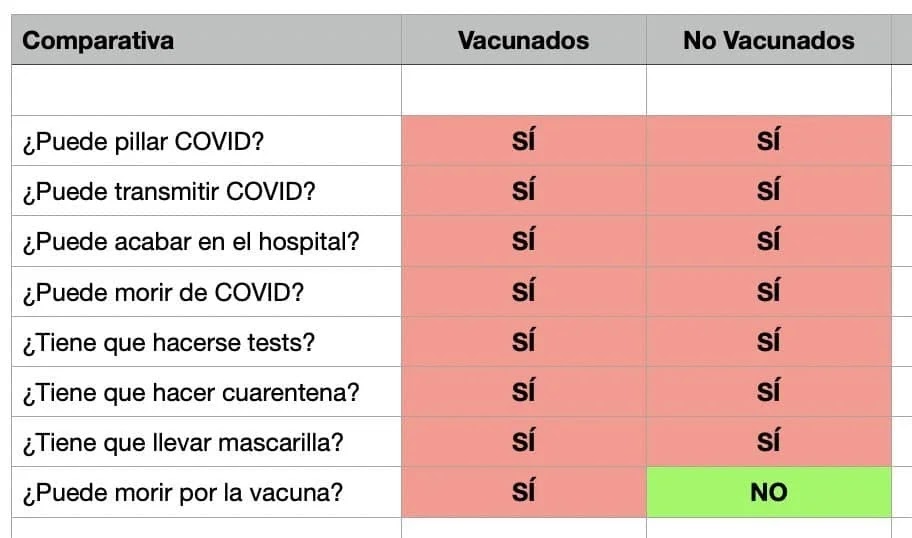 | Comparativa | Vacunados | No Vacunados |
|---|---|---|
| | | |
| ¿Puede pillar COVID? | SÍ | SÍ |
| ¿Puede transmitir COVID? | SÍ | SÍ |
| ¿Puede acabar en el hospital? | SÍ | SÍ |
| ¿Puede morir de COVID? | SÍ | SÍ |
| ¿Tiene que hacerse tests? | SÍ | SÍ |
| ¿Tiene que hacer cuarentena? | SÍ | SÍ |
| ¿Tiene que llevar mascarilla? | SÍ | SÍ |
| ¿Puede morir por la vacuna? | SÍ | NO |